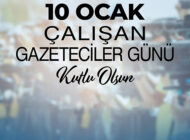 10 OCAK
ÇALIŞAN
GAZETECİLER GÜNÜ
Kutlu Olsun